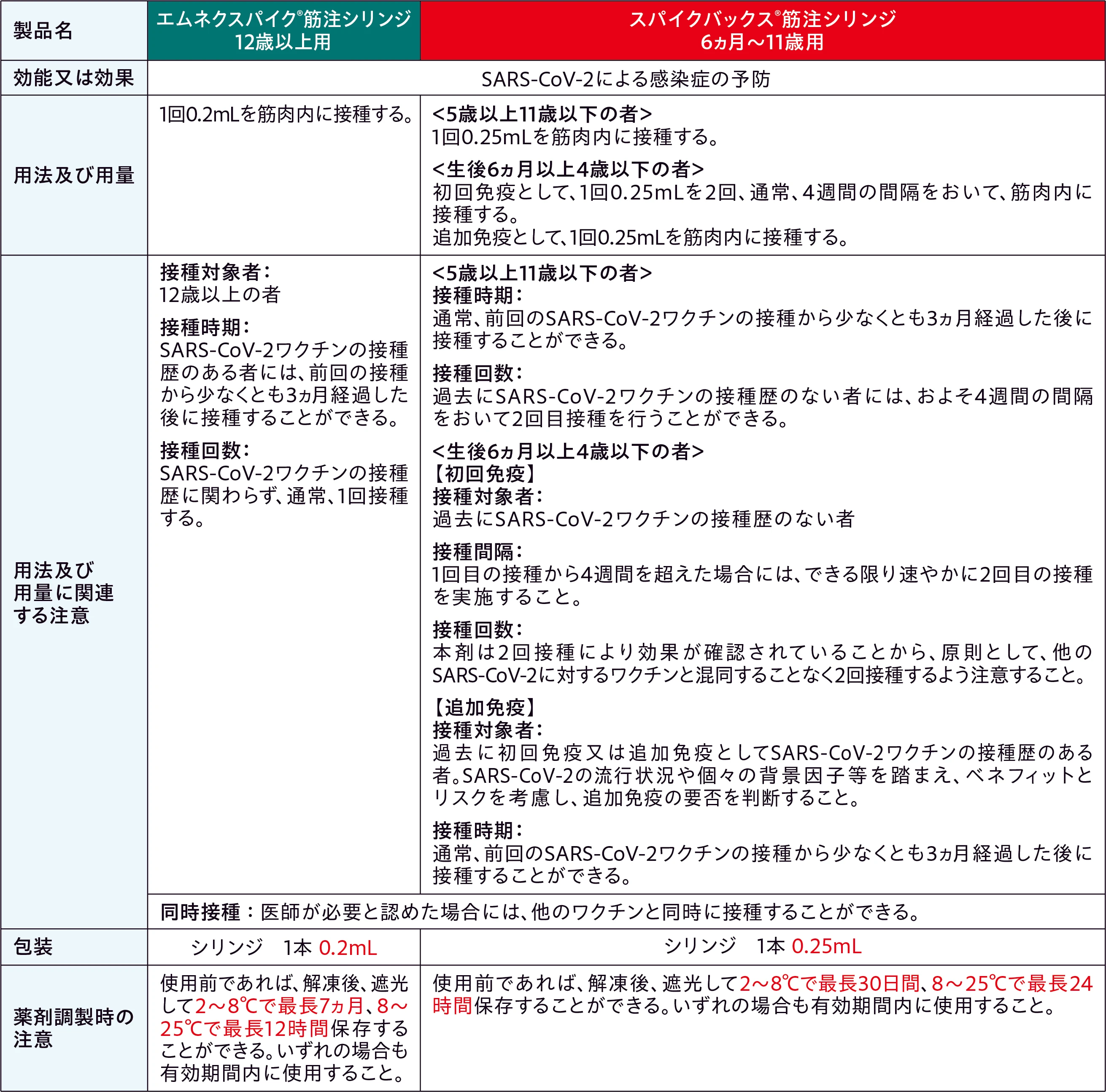 | 製品名 | エムネクスパイク®筋注シリンジ 12歳以上用 | スパイクバックス®筋注シリンジ 6ヵ月～11歳用 |
|---|---|---|
| 効能又は効果 | SARS-CoV-2による感染症の予防 | |
| 用法及び用量 | 1回0.2mLを筋肉内に接種する。 | <5歳以上11歳以下の者> 1回0.25mLを筋肉内に接種する。 <生後6ヵ月以上4歳以下の者> 初回免疫として、1回0.25mLを2回、通常、4週間の間隔をおいて、筋肉内に接種する。 追加免疫として、1回0.25mLを筋肉内に接種する。 |
| 用法及び用量に関連する注意 | 接種対象者: 12歳以上の者 接種時期: SARS-CoV-2ワクチンの接種歴のある者には、前回の接種から少なくとも3ヵ月経過した後に接種することができる。 接種回数: SARS-CoV-2ワクチンの接種歴に関わらず、通常、1回接種する。 | <5歳以上11歳以下の者> 接種時期: 通常、前回のSARS-CoV-2ワクチンの接種から少なくとも3ヵ月経過した後に接種することができる。 接種回数: 過去にSARS-CoV-2ワクチンの接種歴のない者には、およそ4週間の間隔をおいて2回目接種を行うことができる。 <生後6ヵ月以上4歳以下の者> 【初回免疫】 接種対象者: 過去にSARS-CoV-2ワクチンの接種歴のない者 接種間隔: 1回目の接種から4週間を超えた場合には、できる限り速やかに2回目の接種を実施すること。 接種回数: 本剤は2回接種により効果が確認されていることから、原則として、他のSARS-CoV-2に対するワクチンと混同することなく2回接種するよう注意すること。 【追加免疫】 接種対象者: 過去に初回免疫又は追加免疫としてSARS-CoV-2ワクチンの接種歴のある者。SARS-CoV-2の流行状況や個々の背景因子等を踏まえ、ベネフィットとリスクを考慮し、追加免疫の要否を判断すること。 接種時期: 通常、前回のSARS-CoV-2ワクチンの接種から少なくとも3ヵ月経過した後に接種することができる。 |
| | 同時接種:医師が必要と認めた場合には、他のワクチンと同時に接種することができる。 | |
| 包装 | シリンジ 1本 0.2mL | シリンジ 1本 0.25mL |
| 薬剤調製時の注意 | 使用前であれば、解凍後、遮光して2～8℃で最長7ヵ月、8～25℃で最長12時間保存することができる。いずれの場合も有効期間内に使用すること。 | 使用前であれば、解凍後、遮光して2～8℃で最長30日間、8～25℃で最長24時間保存することができる。いずれの場合も有効期間内に使用すること。 |